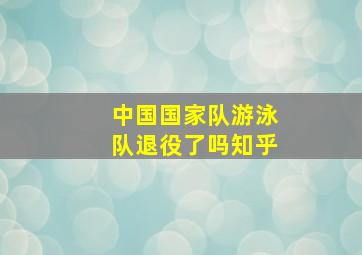 中国国家队游泳队退役了吗知乎